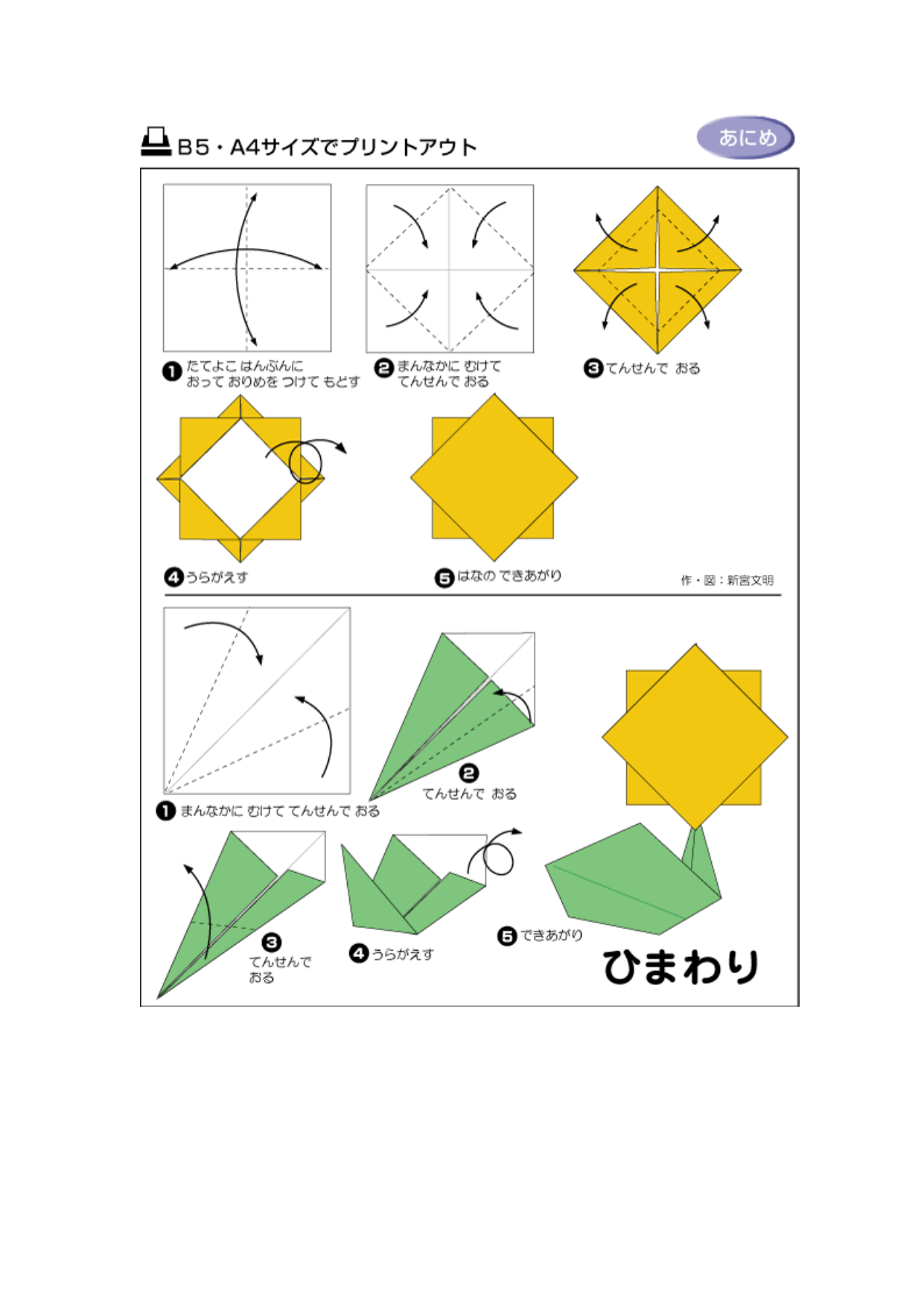 B5・A4サイズでプリントアウト

あにめ

❶ たてよこ はんぶんに おって おりめを つけて もどす

❷ まんなかに むけて てんせんで おる

❸ てんせんで おる

❹ うらがえす

❺ はなの できあがり

作・図：新宮文明

❶ まんなかに むけて てんせんで おる

❷ てんせんで おる

❸ てんせんで おる

❹ うらがえす

❺ できあがり

ひまわり